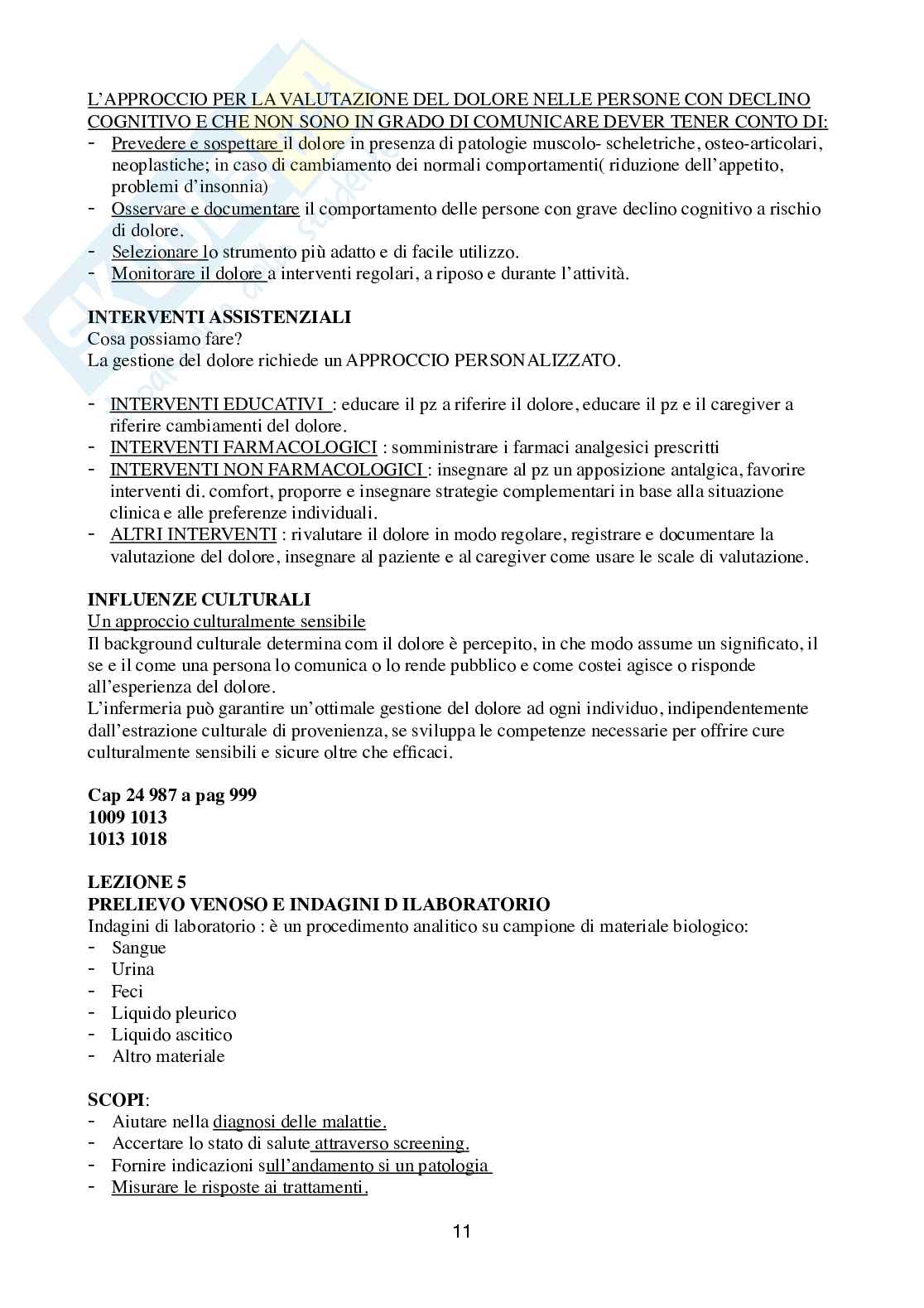 L'APPROCCIO PER LA VALUTAZIONE DEL DOLORE NELLE PERSONE CON DECLINO COGNITIVO E CHE NON SONO IN GRADO DI COMUNICARE DEVER TENER CONTO DI:
- Prevedere e sospettare il dolore in presenza di patologie muscolo- scheletriche, osteo-articolari, neoplastiche; in caso di cambiamento dei normali comportamenti( riduzione dell'appetito, problemi d'insonnia)
- Osservare e documentare il comportamento delle persone con grave declino cognitivo a rischio di dolore.
- Selezionare lo strumento più adatto e di facile utilizzo.
- Monitorare il dolore a interventi regolari, a riposo e durante l'attività.

INTERVENTI ASSISTENZIALI
Cosa possiamo fare?
La gestione del dolore richiede un APPROCCIO PERSONALIZZATO.

- INTERVENTI EDUCATIVI : educare il pz a riferire il dolore, educare il pz e il caregiver a riferire cambiamenti del dolore.
- INTERVENTI FARMACOLOGICI : somministrare i farmaci analgesici prescritti
- INTERVENTI NON FARMACOLOGICI : insegnare al pz un apposizione antalgica, favorire interventi di. comfort, proporre e insegnare strategie complementari in base alla situazione clinica e alle preferenze individuali.
- ALTRI INTERVENTI : rivalutare il dolore in modo regolare, registrare e documentare la valutazione del dolore, insegnare al paziente e al caregiver come usare le scale di valutazione.

INFLUENZE CULTURALI
Un approccio culturalmente sensibile
Il background culturale determina com il dolore è percepito, in che modo assume un significato, il se e il come una persona lo comunica o lo rende pubblico e come costei agisce o risponde all'esperienza del dolore.
L'infermeria può garantire un'ottimale gestione del dolore ad ogni individuo, indipendentemente dall'estrazione culturale di provenienza, se sviluppa le competenze necessarie per offrire cure culturalmente sensibili e sicure oltre che efficaci.

Cap 24 987 a pag 999
1009 1013
1013 1018

LEZIONE 5
PRELIEVO VENOSO E INDAGINI D ILABORATORIO
Indagini di laboratorio : è un procedimento analitico su campione di materiale biologico:
- Sangue
- Urina
- Feci
- Liquido pleurico
- Liquido ascitico
- Altro materiale

SCOPI:
- Aiutare nella diagnosi delle malattie.
- Accertare lo stato di salute attraverso screening.
- Fornire indicazioni sull'andamento si un patologia
- Misurare le risposte ai trattamenti.

11